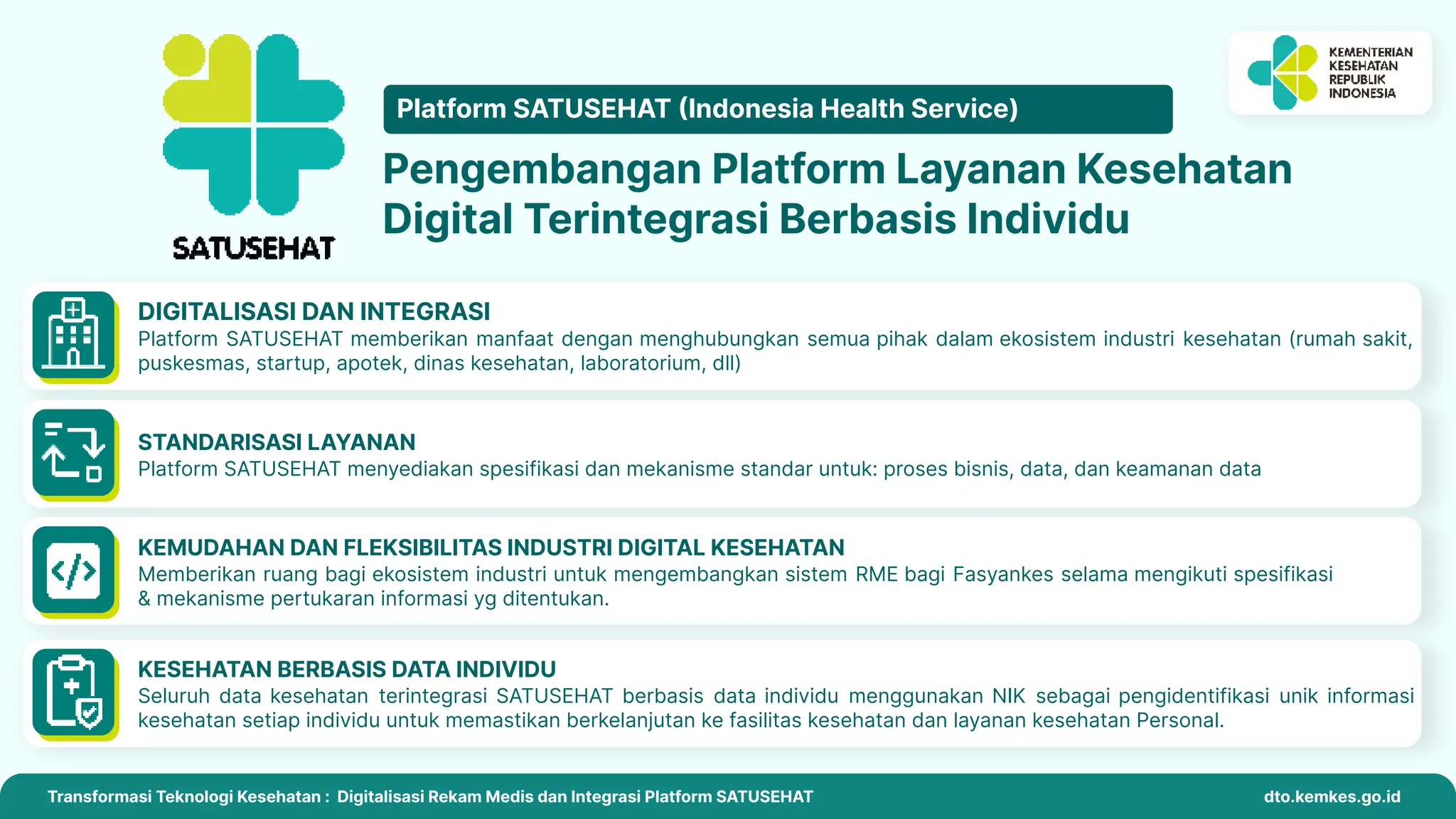 SATUSEHAT

KEMENTERIAN
KESEHATAN
REPUBLIK
INDONESIA

Platform SATUSEHAT (Indonesia Health Service)

Pengembangan Platform Layanan Kesehatan Digital Terintegrasi Berbasis Individu

DIGITALISASI DAN INTEGRASI
Platform SATUSEHAT memberikan manfaat dengan menghubungkan semua pihak dalam ekosistem industri kesehatan (rumah sakit, puskesmas, startup, apotek, dinas kesehatan, laboratorium, dll)

STANDARISASI LAYANAN
Platform SATUSEHAT menyediakan spesifikasi dan mekanisme standar untuk: proses bisnis, data, dan keamanan data

KEMUDAHAN DAN FLEKSIBILITAS INDUSTRI DIGITAL KESEHATAN
Memberikan ruang bagi ekosistem industri untuk mengembangkan sistem RME bagi Fasyankes selama mengikuti spesifikasi & mekanisme pertukaran informasi yg ditentukan.

KESEHATAN BERBASIS DATA INDIVIDU
Seluruh data kesehatan terintegrasi SATUSEHAT berbasis data individu menggunakan NIK sebagai pengidentifikasi unik informasi kesehatan setiap individu untuk memastikan berkelanjutan ke fasilitas kesehatan dan layanan kesehatan Personal.

Transformasi Teknologi Kesehatan : Digitalisasi Rekam Medis dan Integrasi Platform SATUSEHAT
dto.kemkes.go.id